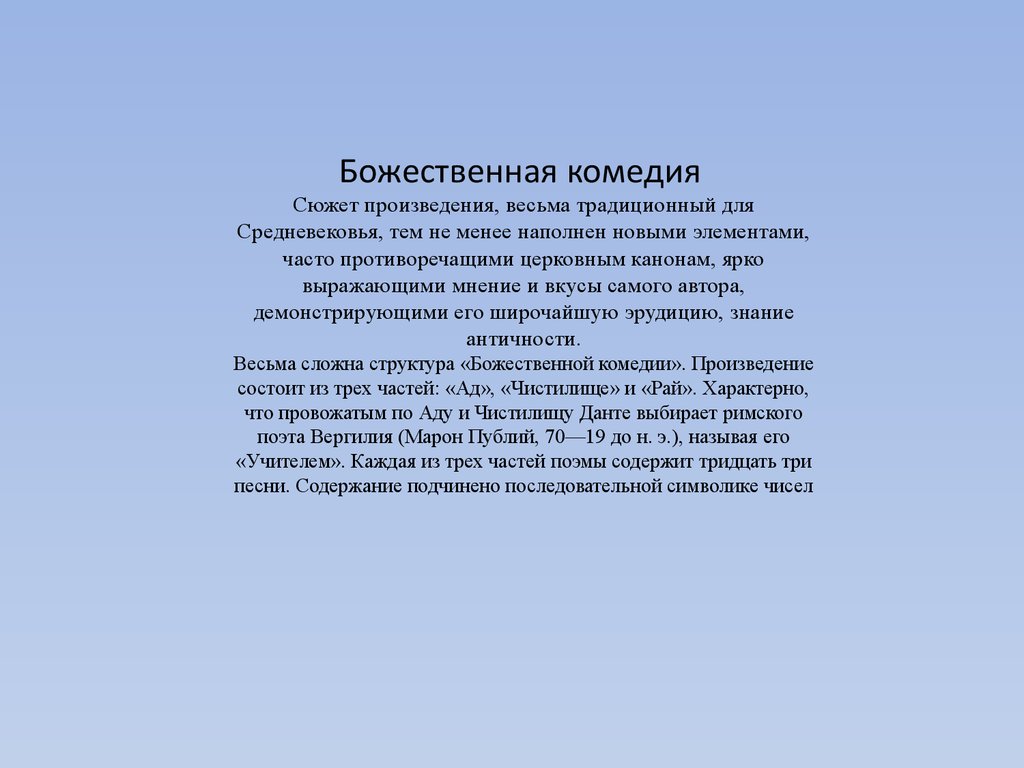 Божественная комедия

Сюжет произведения, весьма традиционный для Средневековья, тем не менее наполнен новыми элементами, часто противоречащими церковным канонам, ярко выражающими мнение и вкусы самого автора, демонстрирующими его широчайшую эрудицию, знание античности.

Весьма сложна структура «Божественной комедии». Произведение состоит из трех частей: «Ад», «Чистилище» и «Рай». Характерно, что провожатым по Аду и Чистилищу Данте выбирает римского поэта Вергилия (Марон Публий, 70—19 до н. э.), называя его «Учителем». Каждая из трех частей поэмы содержит тридцать три песни. Содержание подчинено последовательной символике чисел